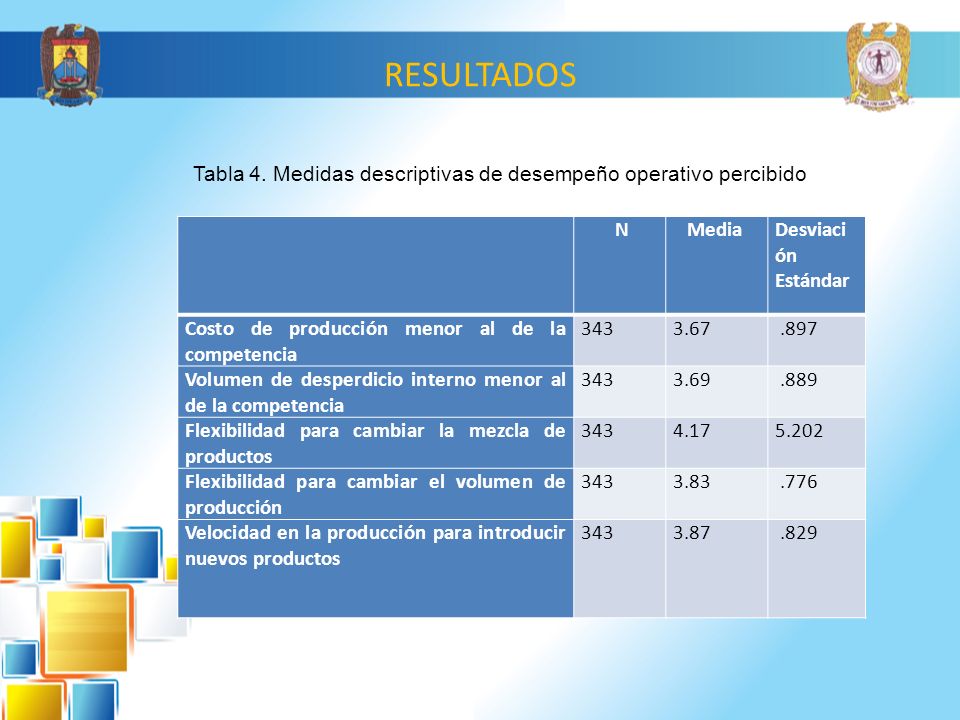 RESULTADOS

Tabla 4. Medidas descriptivas de desempeño operativo percibido

| | N | Media | Desviación Estándar |
|---|---|---|---|
| Costo de producción menor al de la competencia | 343 | 3.67 | .897 |
| Volumen de desperdicio interno menor al de la competencia | 343 | 3.69 | .889 |
| Flexibilidad para cambiar la mezcla de productos | 343 | 4.17 | 5.202 |
| Flexibilidad para cambiar el volumen de producción | 343 | 3.83 | .776 |
| Velocidad en la producción para introducir nuevos productos | 343 | 3.87 | .829 |